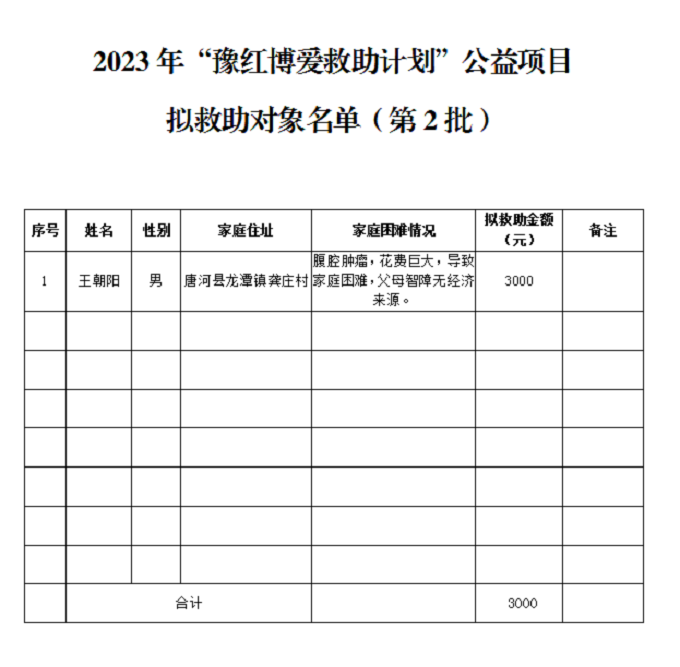 2023 年“豫红博爱救助计划”公益项目

拟救助对象名单（第 2 批）

| 序号 | 姓名 | 性别 | 家庭住址 | 家庭困难情况 | 拟救助金额（元） | 备注 |
|---|---|---|---|---|---|---|
| 1 | 王朝阳 | 男 | 唐河县龙潭镇龚庄村 | 腹腔肿瘤，花费巨大，导致家庭困难，父母智障无经济来源。 | 3000 | |
| | | | | | | |
| | | | | | | |
| | | | | | | |
| | | | | | | |
| | | | | | | |
| | | | | | | |
| | | | | | | |
| | 合计 | | | | 3000 | |